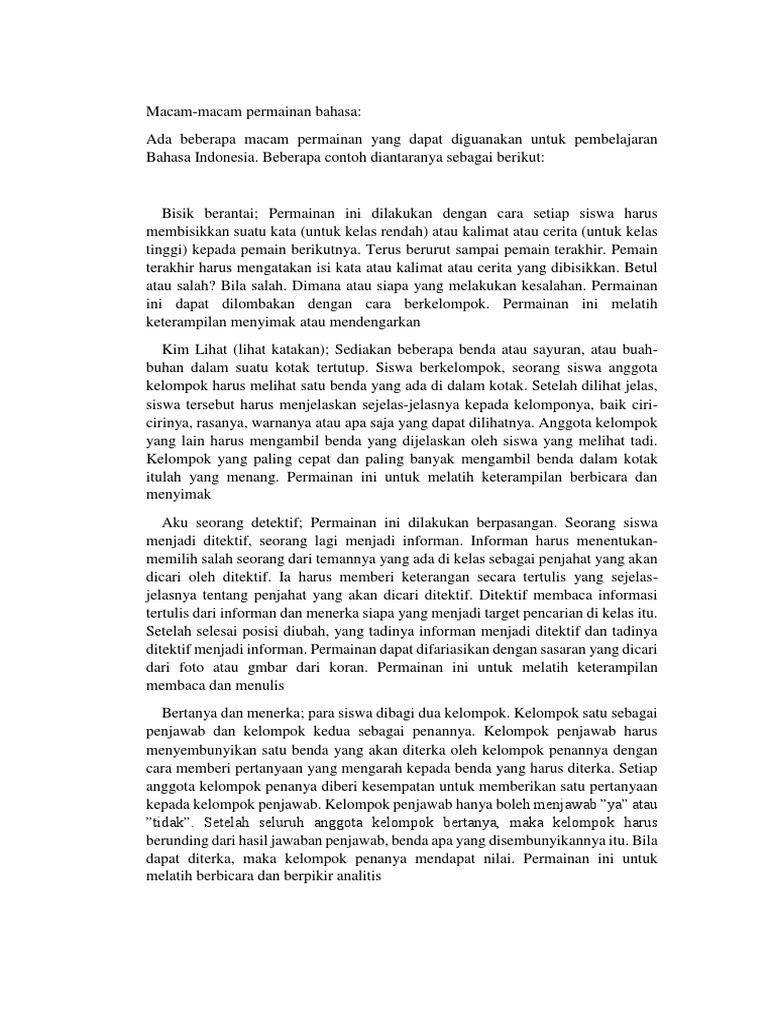 Macam-macam permainan bahasa:

Ada beberapa macam permainan yang dapat diguanakan untuk pembelajaran Bahasa Indonesia. Beberapa contoh diantaranya sebagai berikut:

Bisik berantai; Permainan ini dilakukan dengan cara setiap siswa harus membisikkan suatu kata (untuk kelas rendah) atau kalimat atau cerita (untuk kelas tinggi) kepada pemain berikutnya. Terus berurut sampai pemain terakhir. Pemain terakhir harus mengatakan isi kata atau kalimat atau cerita yang dibisikkan. Betul atau salah? Bila salah. Dimana atau siapa yang melakukan kesalahan. Permainan ini dapat dilombakan dengan cara berkelompok. Permainan ini melatih keterampilan menyimak atau mendengarkan

Kim Lihat (lihat katakan); Sediakan beberapa benda atau sayuran, atau buah-buhan dalam suatu kotak tertutup. Siswa berkelompok, seorang siswa anggota kelompok harus melihat satu benda yang ada di dalam kotak. Setelah dilihat jelas, siswa tersebut harus menjelaskan sejelas-jelasnya kepada kelomponya, baik ciri-cirinya, rasanya, warnanya atau apa saja yang dapat dilihatnya. Anggota kelompok yang lain harus mengambil benda yang dijelaskan oleh siswa yang melihat tadi. Kelompok yang paling cepat dan paling banyak mengambil benda dalam kotak itulah yang menang. Permainan ini untuk melatih keterampilan berbicara dan menyimak

Aku seorang detektif; Permainan ini dilakukan berpasangan. Seorang siswa menjadi ditektif, seorang lagi menjadi informan. Informan harus menentukan-memilih salah seorang dari temannya yang ada di kelas sebagai penjahat yang akan dicari oleh ditektif. Ia harus memberi keterangan secara tertulis yang sejelas-jelasnya tentang penjahat yang akan dicari ditektif. Ditektif membaca informasi tertulis dari informan dan menerka siapa yang menjadi target pencarian di kelas itu. Setelah selesai posisi diubah, yang tadinya informan menjadi ditektif dan tadinya ditektif menjadi informan. Permainan dapat difariasikan dengan sasaran yang dicari dari foto atau gmbar dari koran. Permainan ini untuk melatih keterampilan membaca dan menulis

Bertanya dan menerka; para siswa dibagi dua kelompok. Kelompok satu sebagai penjawab dan kelompok kedua sebagai penannya. Kelompok penjawab harus menyembunyikan satu benda yang akan diterka oleh kelompok penannya dengan cara memberi pertanyaan yang mengarah kepada benda yang harus diterka. Setiap anggota kelompok penanya diberi kesempatan untuk memberikan satu pertanyaan kepada kelompok penjawab. Kelompok penjawab hanya boleh menjawab "ya" atau "tidak". Setelah seluruh anggota kelompok bertanya, maka kelompok harus berunding dari hasil jawaban penjawab, benda apa yang disembunyikannya itu. Bila dapat diterka, maka kelompok penanya mendapat nilai. Permainan ini untuk melatih berbicara dan berpikir analitis